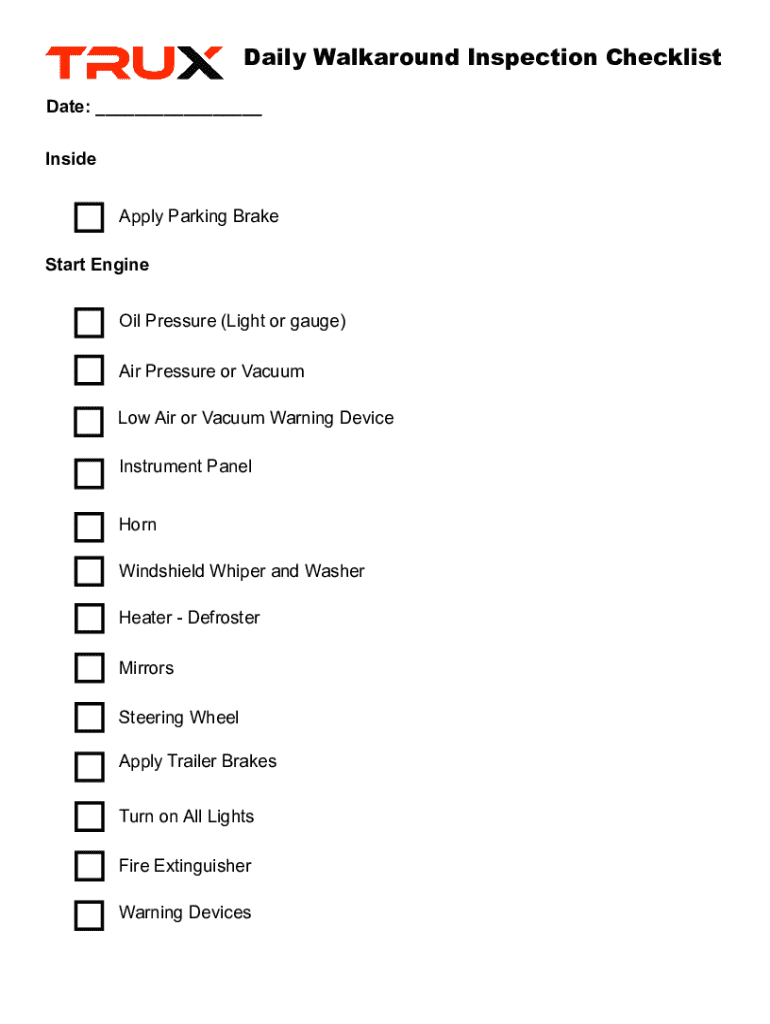 TRUX Daily Walkaround Inspection Checklist

Date: ________________

Inside

Apply Parking Brake

Start Engine

Oil Pressure (Light or gauge)

Air Pressure or Vacuum

Low Air or Vacuum Warning Device

Instrument Panel

Horn

Windshield Whiper and Washer

Heater - Defroster

Mirrors

Steering Wheel

Apply Trailer Brakes

Turn on All Lights

Fire Extinguisher

Warning Devices